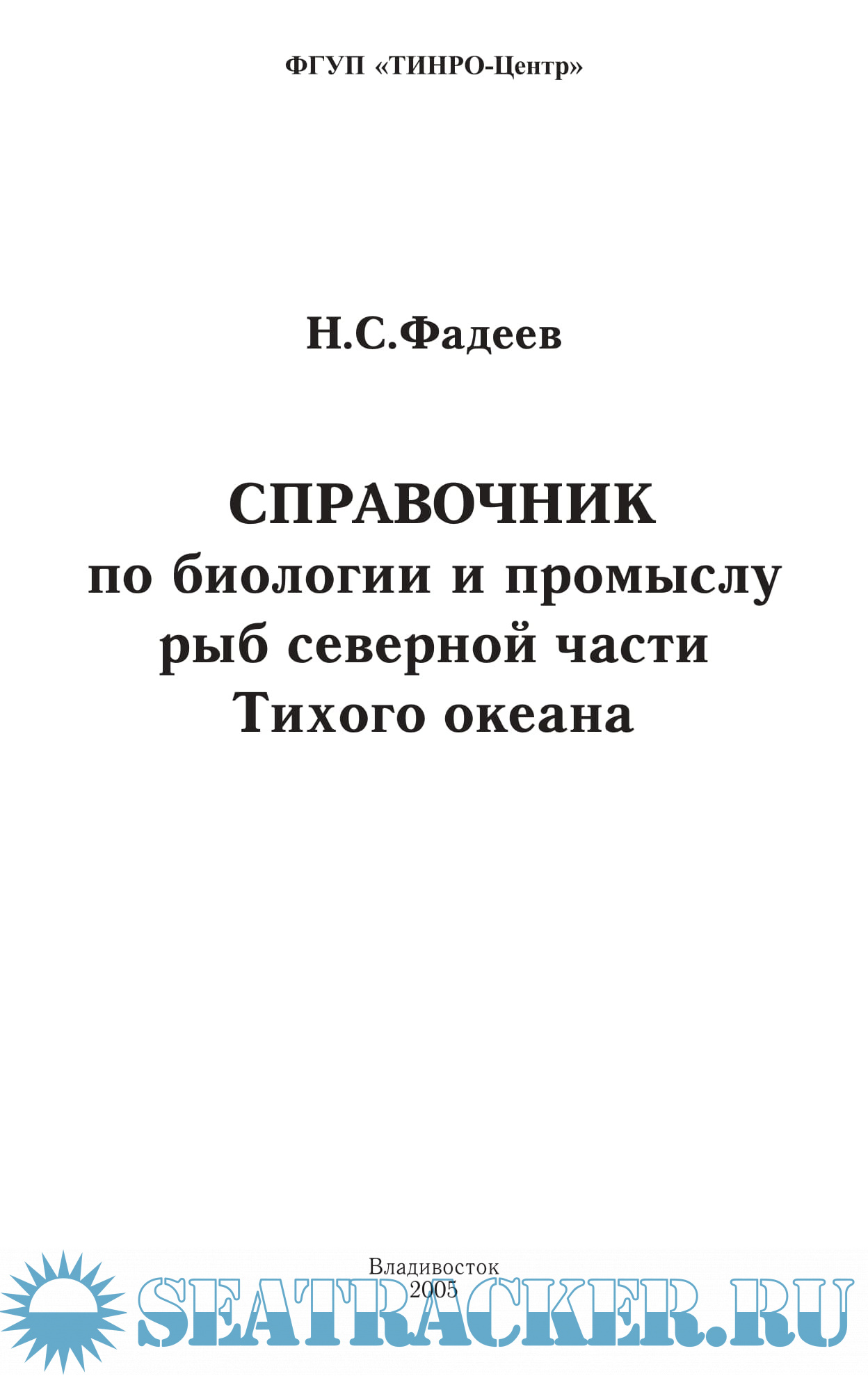 ФГУП «ТИНРО-Центр»

Н.С.Фадеев

СПРАВОЧНИК
по биологии и промыслу
рыб северной части
Тихого океана

Владивосток
2005

SEATRACKER.RU